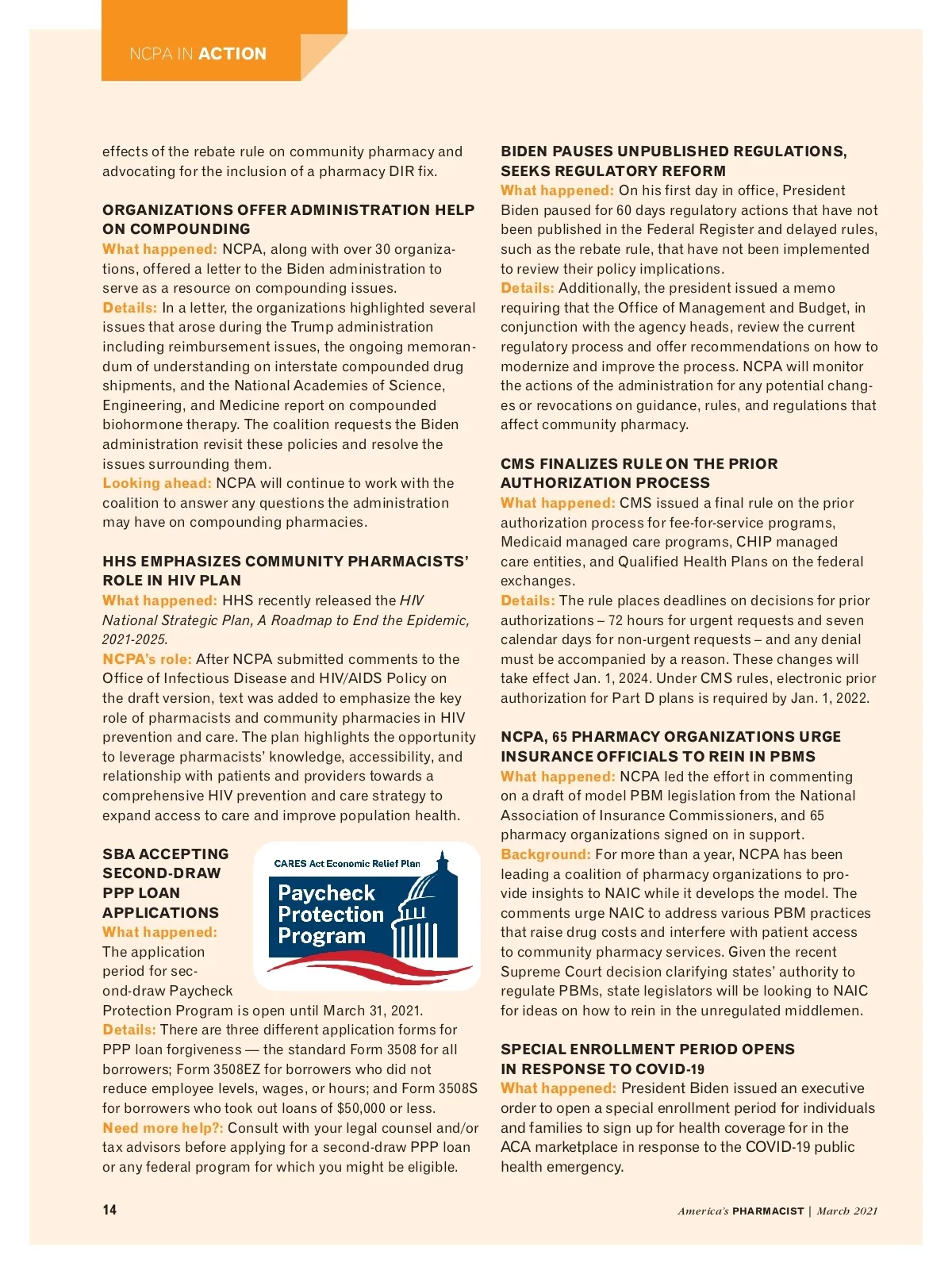 NCPA IN ACTION

effects of the rebate rule on community pharmacy and advocating for the inclusion of a pharmacy DIR fix.

ORGANIZATIONS OFFER ADMINISTRATION HELP ON COMPOUNDING
What happened: NCPA, along with over 30 organizations, offered a letter to the Biden administration to serve as a resource on compounding issues.
Details: In a letter, the organizations highlighted several issues that arose during the Trump administration including reimbursement issues, the ongoing memorandum of understanding on interstate compounded drug shipments, and the National Academies of Science, Engineering, and Medicine report on compounded biohormone therapy. The coalition requests the Biden administration revisit these policies and resolve the issues surrounding them.
Looking ahead: NCPA will continue to work with the coalition to answer any questions the administration may have on compounding pharmacies.

HHS EMPHASIZES COMMUNITY PHARMACISTS' ROLE IN HIV PLAN
What happened: HHS recently released the HIV National Strategic Plan, A Roadmap to End the Epidemic, 2021-2025.
NCPA's role: After NCPA submitted comments to the Office of Infectious Disease and HIV/AIDS Policy on the draft version, text was added to emphasize the key role of pharmacists and community pharmacies in HIV prevention and care. The plan highlights the opportunity to leverage pharmacists' knowledge, accessibility, and relationship with patients and providers towards a comprehensive HIV prevention and care strategy to expand access to care and improve population health.

SBA ACCEPTING SECOND-DRAW PPP LOAN APPLICATIONS
CARES Act Economic Relief Plan
Paycheck Protection Program
What happened: The application period for second-draw Paycheck Protection Program is open until March 31, 2021.
Details: There are three different application forms for PPP loan forgiveness — the standard Form 3508 for all borrowers; Form 3508EZ for borrowers who did not reduce employee levels, wages, or hours; and Form 3508S for borrowers who took out loans of $50,000 or less.
Need more help?: Consult with your legal counsel and/or tax advisors before applying for a second-draw PPP loan or any federal program for which you might be eligible.

BIDEN PAUSES UNPUBLISHED REGULATIONS, SEEKS REGULATORY REFORM
What happened: On his first day in office, President Biden paused for 60 days regulatory actions that have not been published in the Federal Register and delayed rules, such as the rebate rule, that have not been implemented to review their policy implications.
Details: Additionally, the president issued a memo requiring that the Office of Management and Budget, in conjunction with the agency heads, review the current regulatory process and offer recommendations on how to modernize and improve the process. NCPA will monitor the actions of the administration for any potential changes or revocations on guidance, rules, and regulations that affect community pharmacy.

CMS FINALIZES RULE ON THE PRIOR AUTHORIZATION PROCESS
What happened: CMS issued a final rule on the prior authorization process for fee-for-service programs, Medicaid managed care programs, CHIP managed care entities, and Qualified Health Plans on the federal exchanges.
Details: The rule places deadlines on decisions for prior authorizations – 72 hours for urgent requests and seven calendar days for non-urgent requests – and any denial must be accompanied by a reason. These changes will take effect Jan. 1, 2024. Under CMS rules, electronic prior authorization for Part D plans is required by Jan. 1, 2022.

NCPA, 65 PHARMACY ORGANIZATIONS URGE INSURANCE OFFICIALS TO REIN IN PBMS
What happened: NCPA led the effort in commenting on a draft of model PBM legislation from the National Association of Insurance Commissioners, and 65 pharmacy organizations signed on in support.
Background: For more than a year, NCPA has been leading a coalition of pharmacy organizations to provide insights to NAIC while it develops the model. The comments urge NAIC to address various PBM practices that raise drug costs and interfere with patient access to community pharmacy services. Given the recent Supreme Court decision clarifying states' authority to regulate PBMs, state legislators will be looking to NAIC for ideas on how to rein in the unregulated middlemen.

SPECIAL ENROLLMENT PERIOD OPENS IN RESPONSE TO COVID-19
What happened: President Biden issued an executive order to open a special enrollment period for individuals and families to sign up for health coverage for in the ACA marketplace in response to the COVID-19 public health emergency.

14

America's PHARMACIST | March 2021